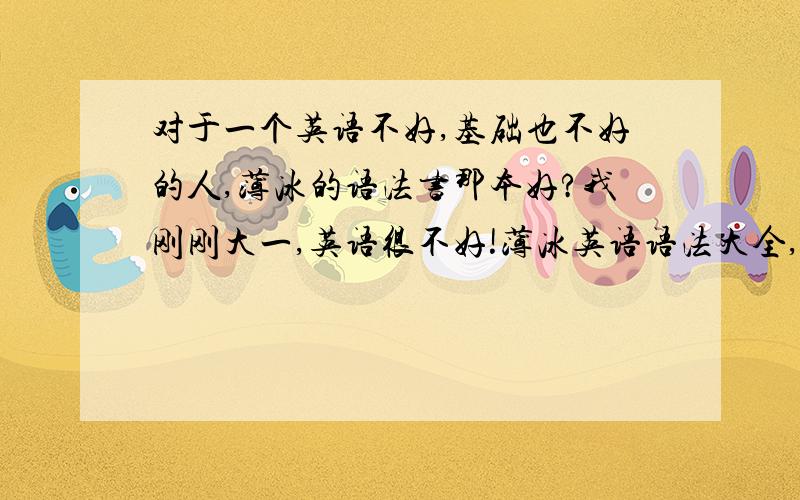 对于一个英语不好,基础也不好的人,薄冰的语法书那本好?我刚刚大一,英语很不好!薄冰英语语法大全,